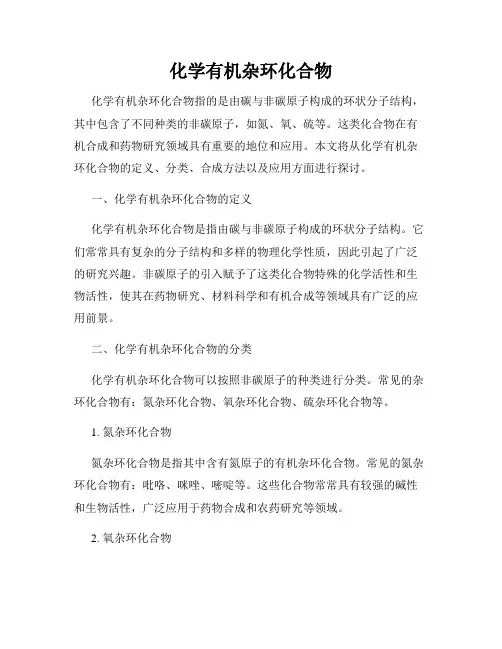 化学有机杂环化合物

化学有机杂环化合物指的是由碳与非碳原子构成的环状分子结构，其中包含了不同种类的非碳原子，如氮、氧、硫等。这类化合物在有机合成和药物研究领域具有重要的地位和应用。本文将从化学有机杂环化合物的定义、分类、合成方法以及应用方面进行探讨。

一、化学有机杂环化合物的定义

化学有机杂环化合物是指由碳与非碳原子构成的环状分子结构。它们常常具有复杂的分子结构和多样的物理化学性质，因此引起了广泛的研究兴趣。非碳原子的引入赋予了这类化合物特殊的化学活性和生物活性，使其在药物研究、材料科学和有机合成等领域具有广泛的应用前景。

二、化学有机杂环化合物的分类

化学有机杂环化合物可以按照非碳原子的种类进行分类。常见的杂环化合物有：氮杂环化合物、氧杂环化合物、硫杂环化合物等。

1. 氮杂环化合物

氮杂环化合物是指其中含有氮原子的有机杂环化合物。常见的氮杂环化合物有：吡咯、咪唑、嘧啶等。这些化合物常常具有较强的碱性和生物活性，广泛应用于药物合成和农药研究等领域。

2. 氧杂环化合物